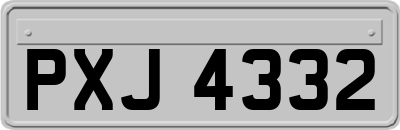 PXJ 4332